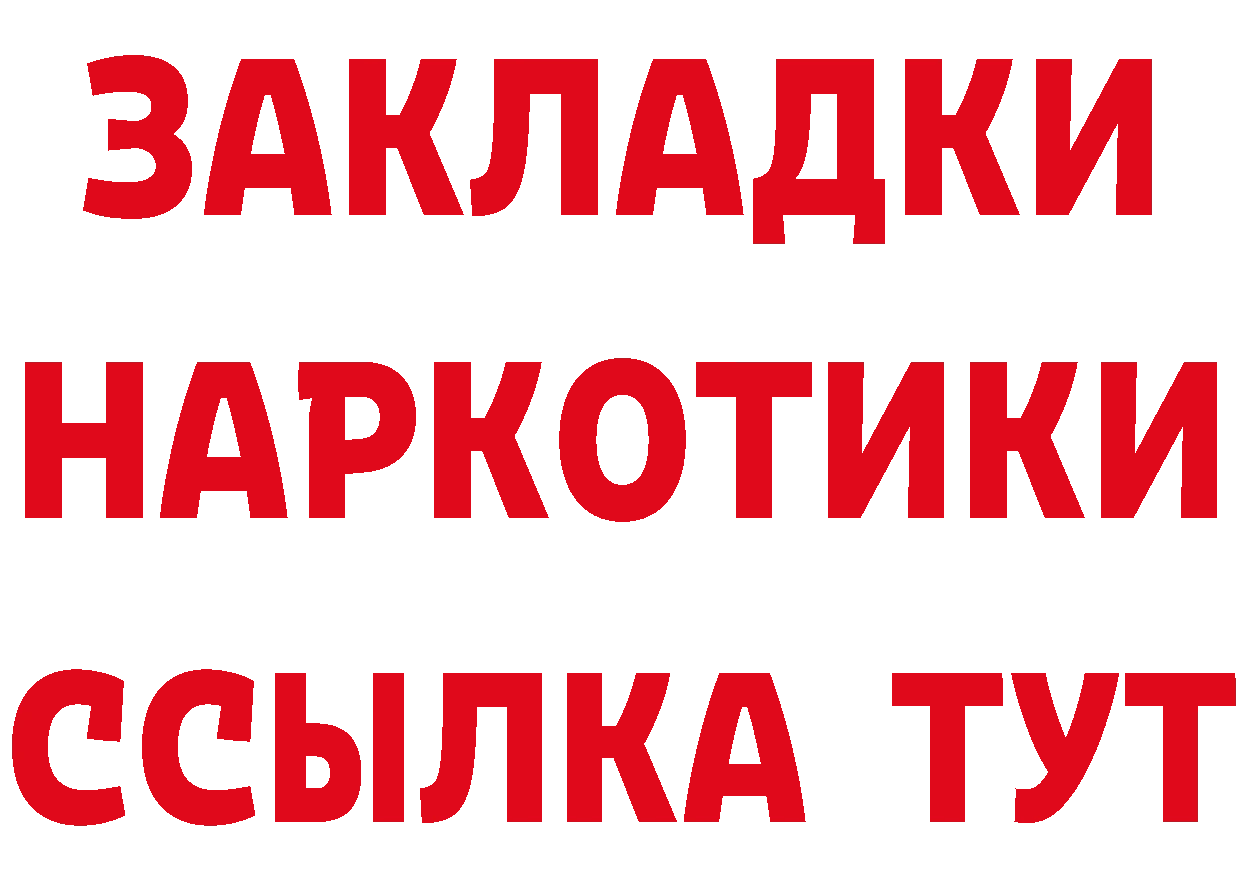 ЗАКЛАДКИ
НАРКОТИКИ
ССЫЛКА ТУТ